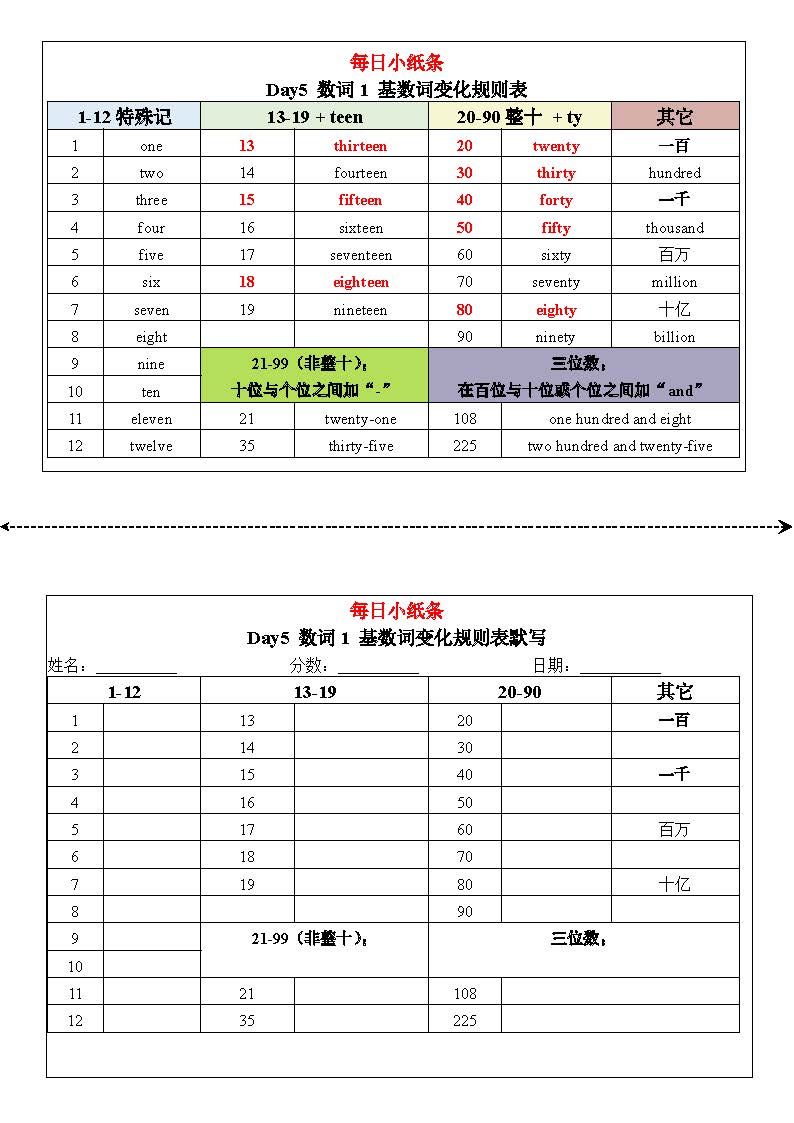 每日小纸条
Day5 数词 1 基数词变化规则表

| 1-12 特殊记 | | 13-19 + teen | | 20-90 整十 + ty | | 其它 |
|---|---|---|---|---|---|---|
| 1 | one | 13 | thirteen | 20 | twenty | 一百 |
| 2 | two | 14 | fourteen | 30 | thirty | hundred |
| 3 | three | 15 | fifteen | 40 | forty | 一千 |
| 4 | four | 16 | sixteen | 50 | fifty | thousand |
| 5 | five | 17 | seventeen | 60 | sixty | 百万 |
| 6 | six | 18 | eighteen | 70 | seventy | million |
| 7 | seven | 19 | nineteen | 80 | eighty | 十亿 |
| 8 | eight | | | 90 | ninety | billion |
| 9 | nine | 21-99（非整十）：十位与个位之间加“-” | | 三位数：在百位与十位或个位之间加“and” | | |
| 10 | ten | | | | | |
| 11 | eleven | 21 | twenty-one | 108 | one hundred and eight | |
| 12 | twelve | 35 | thirty-five | 225 | two hundred and twenty-five | |

每日小纸条
Day5 数词 1 基数词变化规则表默写
姓名：__________ 分数：__________ 日期：__________

| 1-12 | | 13-19 | | 20-90 | | 其它 |
|---|---|---|---|---|---|---|
| 1 | | 13 | | 20 | | 一百 |
| 2 | | 14 | | 30 | | |
| 3 | | 15 | | 40 | | 一千 |
| 4 | | 16 | | 50 | | |
| 5 | | 17 | | 60 | | 百万 |
| 6 | | 18 | | 70 | | |
| 7 | | 19 | | 80 | | 十亿 |
| 8 | | | | 90 | | |
| 9 | | 21-99（非整十）： | | 三位数： | | |
| 10 | | | | | | |
| 11 | | 21 | | 108 | | |
| 12 | | 35 | | 225 | | |